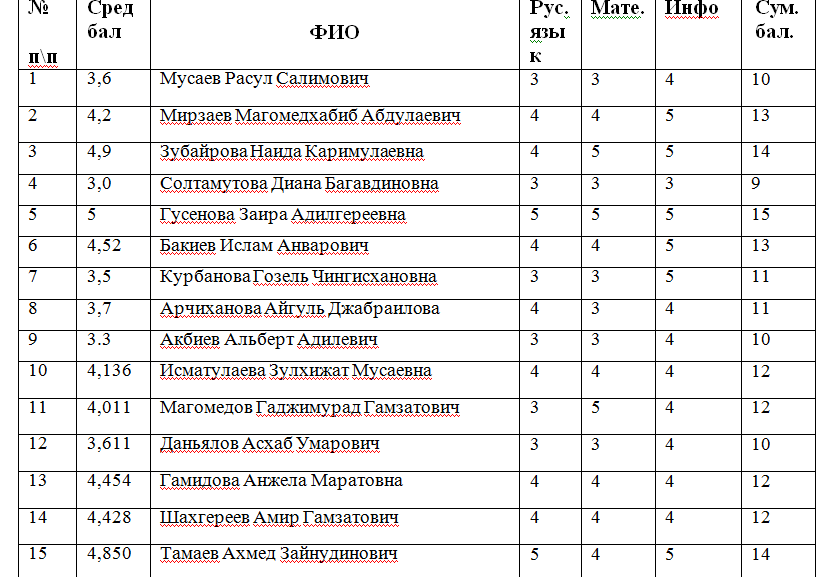 | № п\п | Сред бал | ФИО | Рус. язык | Мате. | Инфо | Сум. бал. |
|---|---|---|---|---|---|---|
| 1 | 3,6 | Мусаев Расул Салимович | 3 | 3 | 4 | 10 |
| 2 | 4,2 | Мирзаев Магомедхабиб Абдулаевич | 4 | 4 | 5 | 13 |
| 3 | 4,9 | Зубайрова Наида Каримулаевна | 4 | 5 | 5 | 14 |
| 4 | 3,0 | Солтамутова Диана Багавдиновна | 3 | 3 | 3 | 9 |
| 5 | 5 | Гусенова Заира Адилгереевна | 5 | 5 | 5 | 15 |
| 6 | 4,52 | Бакиев Ислам Анварович | 4 | 4 | 5 | 13 |
| 7 | 3,5 | Курбанова Гозель Чингисхановна | 3 | 3 | 5 | 11 |
| 8 | 3,7 | Арчиханова Айгуль Джабраилова | 4 | 3 | 4 | 11 |
| 9 | 3.3 | Акбиев Альберт Адилевич | 3 | 3 | 4 | 10 |
| 10 | 4,136 | Исматулаева Зулхижат Мусаевна | 4 | 4 | 4 | 12 |
| 11 | 4,011 | Магомедов Гаджимурад Гамзатович | 3 | 5 | 4 | 12 |
| 12 | 3,611 | Даньялов Асхаб Умарович | 3 | 3 | 4 | 10 |
| 13 | 4,454 | Гамидова Анжела Маратовна | 4 | 4 | 4 | 12 |
| 14 | 4,428 | Шахгереев Амир Гамзатович | 4 | 4 | 4 | 12 |
| 15 | 4,850 | Тамаев Ахмед Зайнудинович | 5 | 4 | 5 | 14 |